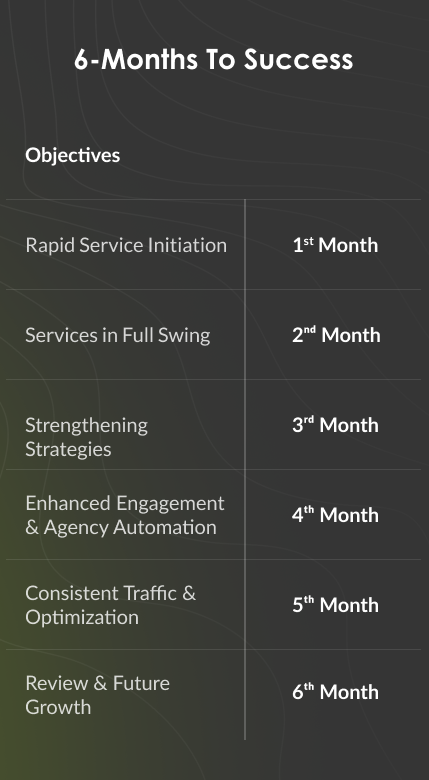 6-Months To Success

| Objectives | |
|---|---|
| Rapid Service Initiation | 1st Month |
| Services in Full Swing | 2nd Month |
| Strengthening Strategies | 3rd Month |
| Enhanced Engagement & Agency Automation | 4th Month |
| Consistent Traffic & Optimization | 5th Month |
| Review & Future Growth | 6th Month |